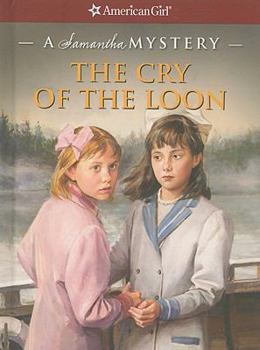 American Girl®

— A Samantha MYSTERY —

THE CRY OF THE LOON